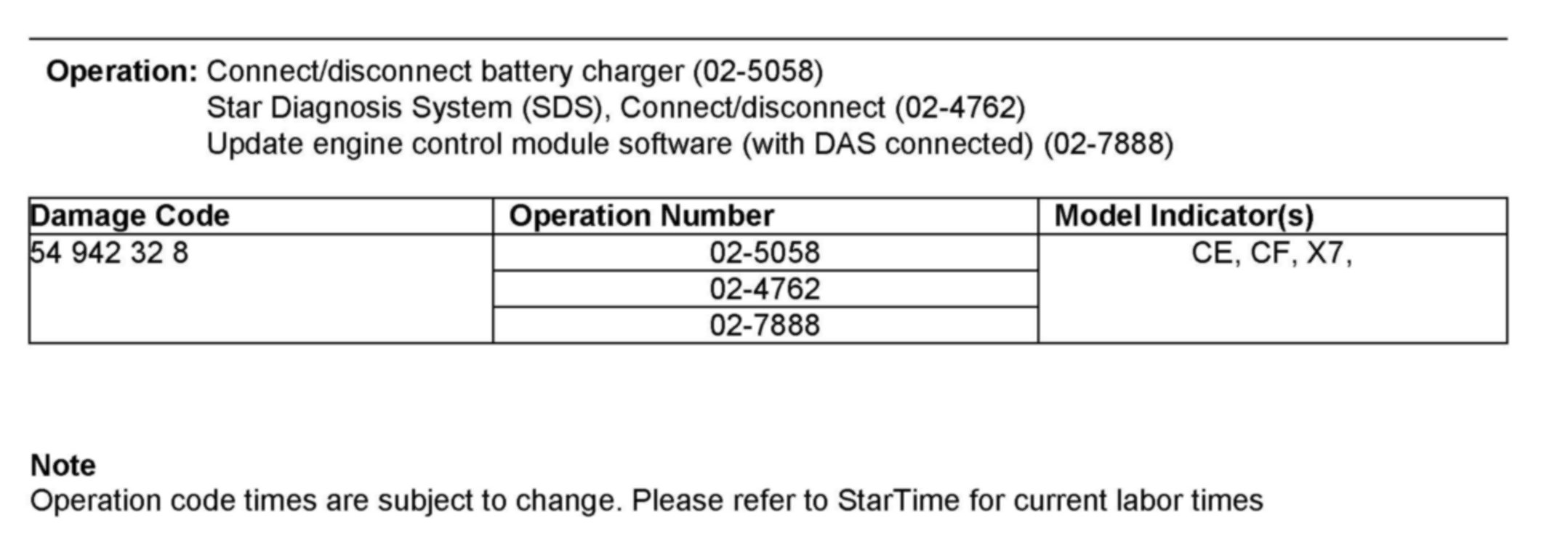 Operation: Connect/disconnect battery charger (02-5058)
Star Diagnosis System (SDS), Connect/disconnect (02-4762)
Update engine control module software (with DAS connected) (02-7888)

| Damage Code | Operation Number | Model Indicator(s) |
|---|---|---|
| 54 942 32 8 | 02-5058 | CE, CF, X7, |
| | 02-4762 | |
| | 02-7888 | |

Note
Operation code times are subject to change. Please refer to StarTime for current labor times